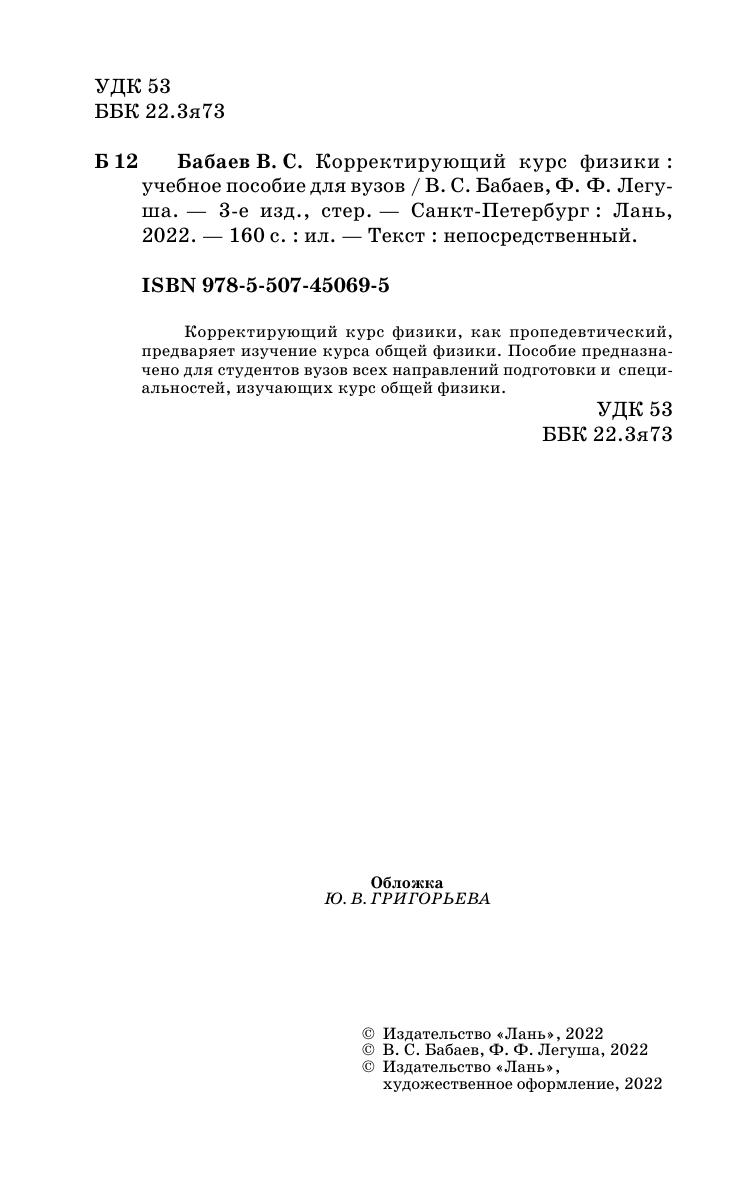 УДК 53
ББК 22.3я73

Б 12 Бабаев В. С. Корректирующий курс физики : учебное пособие для вузов / В. С. Бабаев, Ф. Ф. Легуша. — 3-е изд., стер. — Санкт-Петербург : Лань, 2022. — 160 с. : ил. — Текст : непосредственный.

ISBN 978-5-507-45069-5

Корректирующий курс физики, как пропедевтический, предваряет изучение курса общей физики. Пособие предназначено для студентов вузов всех направлений подготовки и специальностей, изучающих курс общей физики.

УДК 53
ББК 22.3я73

Обложка
Ю. В. ГРИГОРЬЕВА

© Издательство «Лань», 2022
© В. С. Бабаев, Ф. Ф. Легуша, 2022
© Издательство «Лань», художественное оформление, 2022